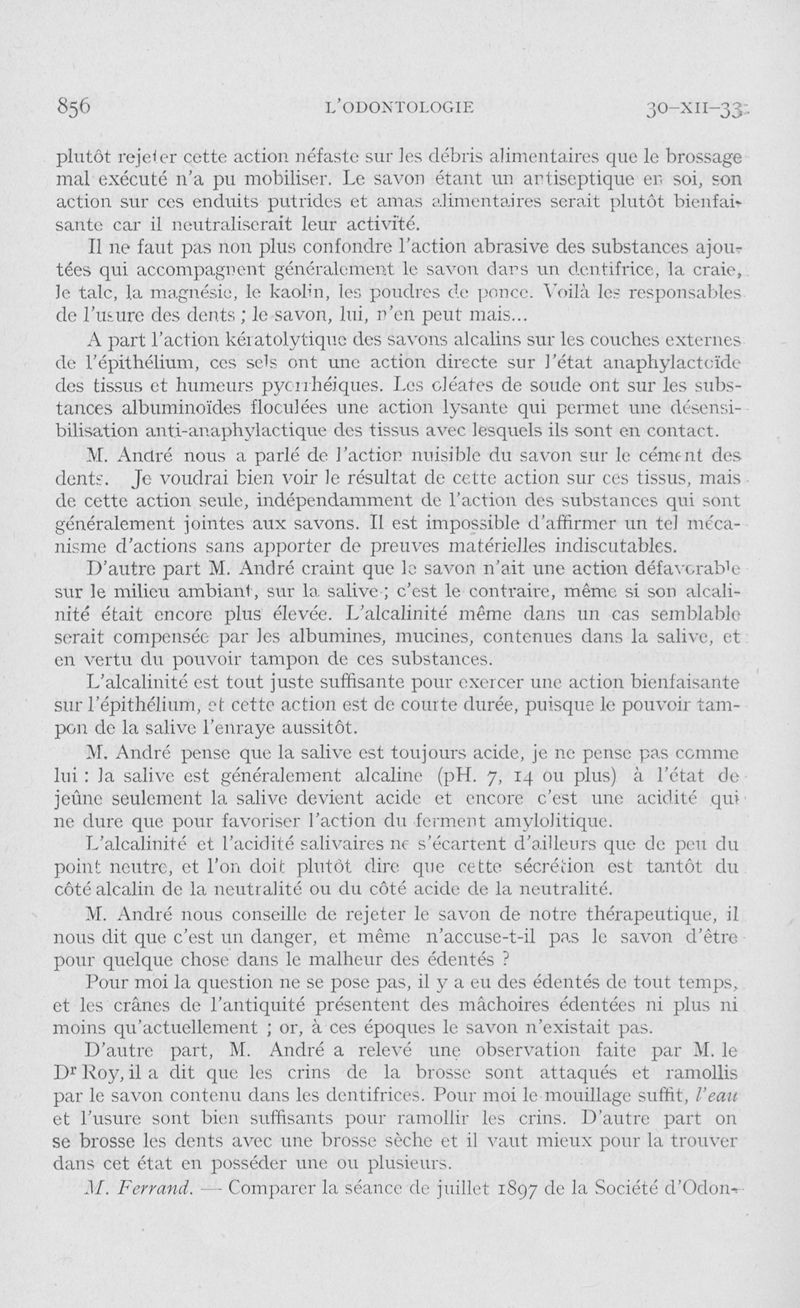 856 L'ODONTOLOGIE 30-XII-33

plutôt rejeter cette action néfaste sur les débris alimentaires que le brossage mal exécuté n'a pu mobiliser. Le savon étant un antiseptique en soi, son action sur ces enduits putrides et amas alimentaires serait plutôt bienfaisante car il neutraliserait leur activité.

Il ne faut pas non plus confondre l'action abrasive des substances ajoutées qui accompagnent généralement le savon dans un dentifrice, la craie, le talc, la magnésie, le kaolin, les poudres de ponce. Voilà les responsables de l'usure des dents ; le savon, lui, n'en peut mais...

A part l'action kératolytique des savons alcalins sur les couches externes de l'épithélium, ces sels ont une action directe sur l'état anaphylactoïde des tissus et humeurs pyorrhéiques. Les oléates de soude ont sur les substances albuminoïdes floculées une action lysante qui permet une désensibilisation anti-anaphylactique des tissus avec lesquels ils sont en contact.

M. André nous a parlé de l'action nuisible du savon sur le cément des dents. Je voudrai bien voir le résultat de cette action sur ces tissus, mais de cette action seule, indépendamment de l'action des substances qui sont généralement jointes aux savons. Il est impossible d'affirmer un tel mécanisme d'actions sans apporter de preuves matérielles indiscutables.

D'autre part M. André craint que le savon n'ait une action défavorable sur le milieu ambiant, sur la salive ; c'est le contraire, même si son alcalinité était encore plus élevée. L'alcalinité même dans un cas semblable serait compensée par les albumines, mucines, contenues dans la salive, et en vertu du pouvoir tampon de ces substances.

L'alcalinité est tout juste suffisante pour exercer une action bienfaisante sur l'épithélium, et cette action est de courte durée, puisque le pouvoir tampon de la salive l'enraye aussitôt.

M. André pense que la salive est toujours acide, je ne pense pas comme lui : la salive est généralement alcaline (pH. 7, 14 ou plus) à l'état de jeûne seulement la salive devient acide et encore c'est une acidité qui ne dure que pour favoriser l'action du ferment amylolitique.

L'alcalinité et l'acidité salivaires ne s'écartent d'ailleurs que de peu du point neutre, et l'on doit plutôt dire que cette sécrétion est tantôt du côté alcalin de la neutralité ou du côté acide de la neutralité.

M. André nous conseille de rejeter le savon de notre thérapeutique, il nous dit que c'est un danger, et même n'accuse-t-il pas le savon d'être pour quelque chose dans le malheur des édentés ?

Pour moi la question ne se pose pas, il y a eu des édentés de tout temps, et les crânes de l'antiquité présentent des mâchoires édentées ni plus ni moins qu'actuellement ; or, à ces époques le savon n'existait pas.

D'autre part, M. André a relevé une observation faite par M. le Dr Roy, il a dit que les crins de la brosse sont attaqués et ramollis par le savon contenu dans les dentifrices. Pour moi le mouillage suffit, l'eau et l'usure sont bien suffisants pour ramollir les crins. D'autre part on se brosse les dents avec une brosse sèche et il vaut mieux pour la trouver dans cet état en posséder une ou plusieurs.

M. Ferrand. — Comparer la séance de juillet 1897 de la Société d'Odon-